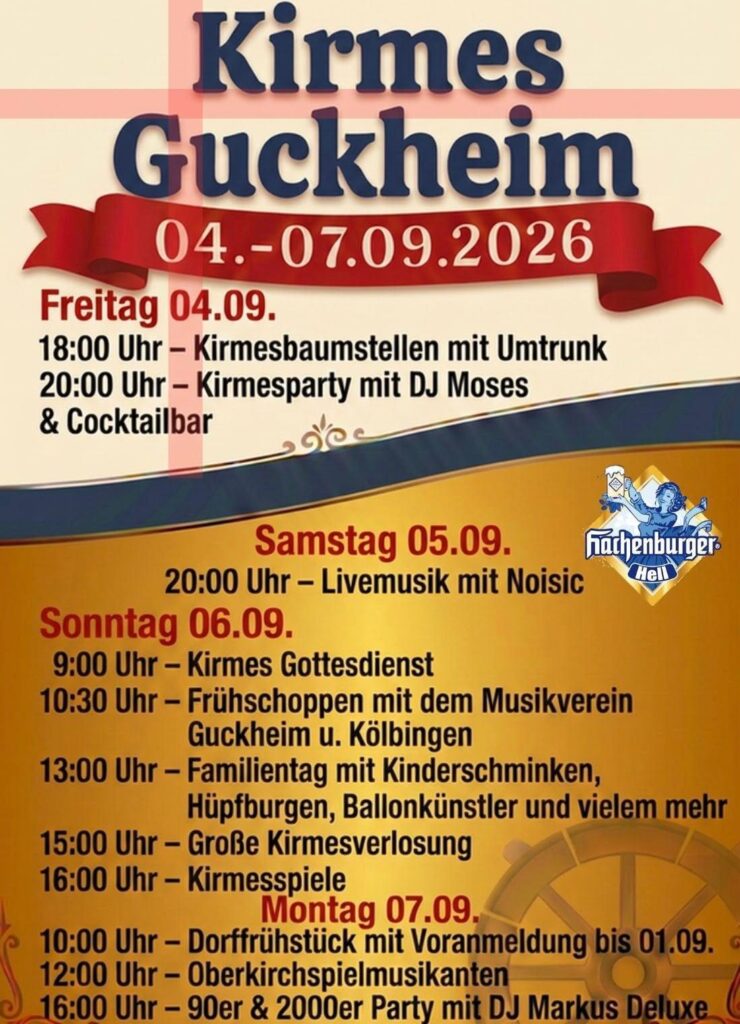 Kirmes Guckheim

04.-07.09.2026

Freitag 04.09.

18:00 Uhr – Kirmesbaumstellen mit Umtrunk
20:00 Uhr – Kirmesparty mit DJ Moses & Cocktailbar

Hachenburger Hell

Samstag 05.09.

20:00 Uhr – Livemusik mit Noisic

Sonntag 06.09.

9:00 Uhr – Kirmes Gottesdienst
10:30 Uhr – Frühschoppen mit dem Musikverein Guckheim u. Kölbingen
13:00 Uhr – Familientag mit Kinderschminken, Hüpfburgen, Ballonkünstler und vielem mehr
15:00 Uhr – Große Kirmesverlosung
16:00 Uhr – Kirmesspiele

Montag 07.09.

10:00 Uhr – Dorffrühstück mit Voranmeldung bis 01.09.
12:00 Uhr – Oberkirchspielmusikanten
16:00 Uhr – 90er & 2000er Party mit DJ Markus Deluxe